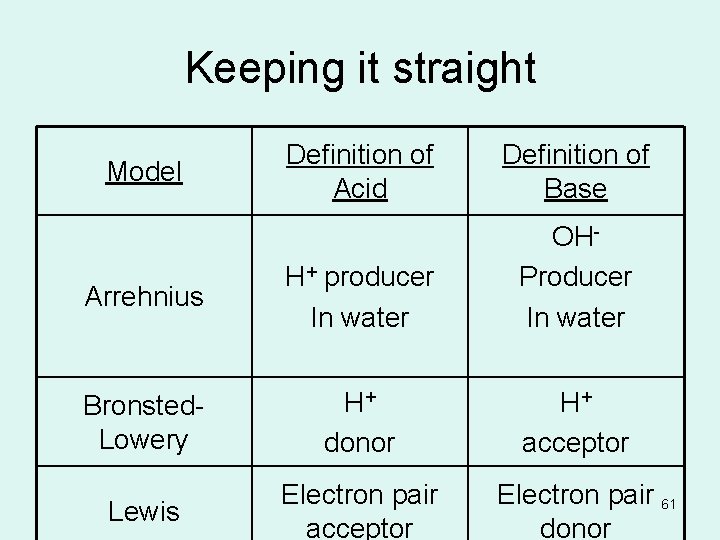 Keeping it straight

| Model | Definition of Acid | Definition of Base |
|---|---|---|
| Arrehnius | $H^+$ producer In water | $OH^-$ Producer In water |
| Bronsted-Lowery | $H^+$ donor | $H^+$ acceptor |
| Lewis | Electron pair acceptor | Electron pair donor |

61